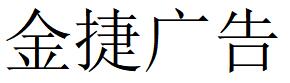 金捷广告